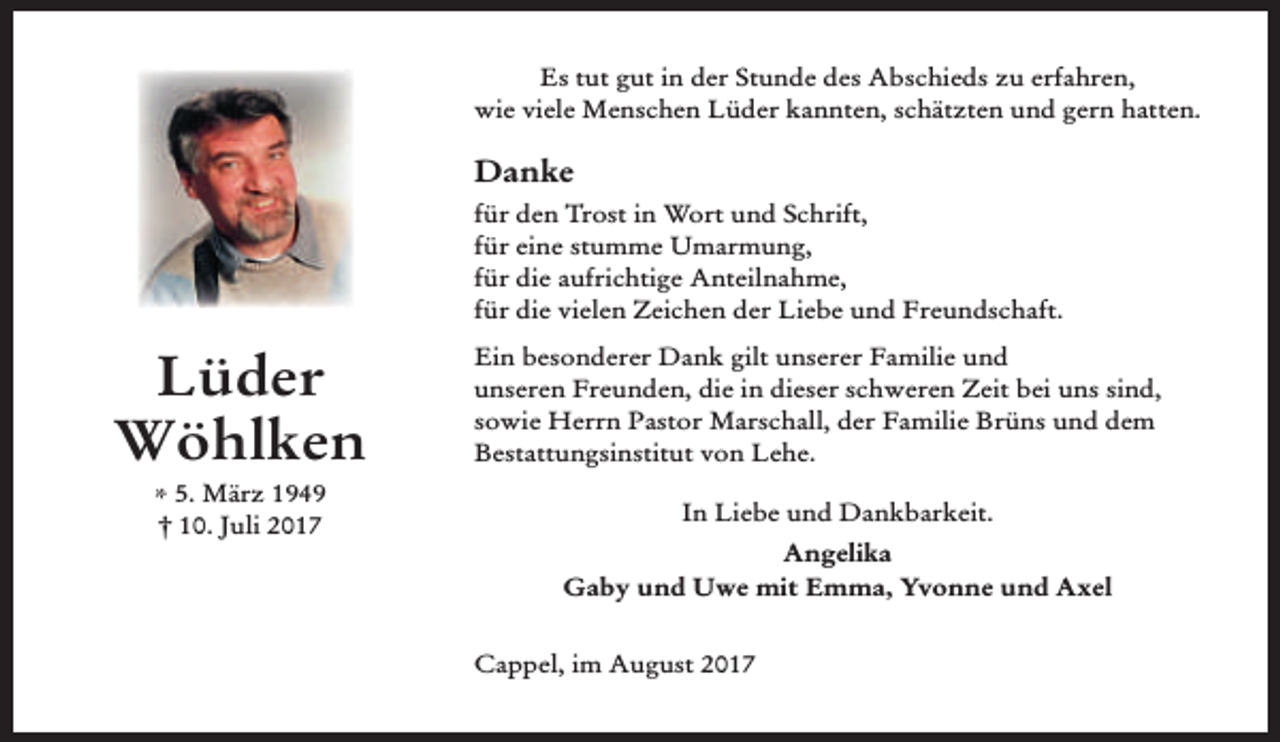 Lüder
Wöhlken

* 5. März 1949
† 10. Juli 2017

Es tut gut in der Stunde des Abschieds zu erfahren,
wie viele Menschen Lüder kannten, schätzten und gern hatten.

Danke

für den Trost in Wort und Schrift,
für eine stumme Umarmung,
für die aufrichtige Anteilnahme,
für die vielen Zeichen der Liebe und Freundschaft.

Ein besonderer Dank gilt unserer Familie und unseren Freunden, die in dieser schweren Zeit bei uns sind, sowie Herrn Pastor Marschall, der Familie Brüns und dem Bestattungsinstitut von Lehe.

In Liebe und Dankbarkeit.
Angelika
Gaby und Uwe mit Emma, Yvonne und Axel

Cappel, im August 2017